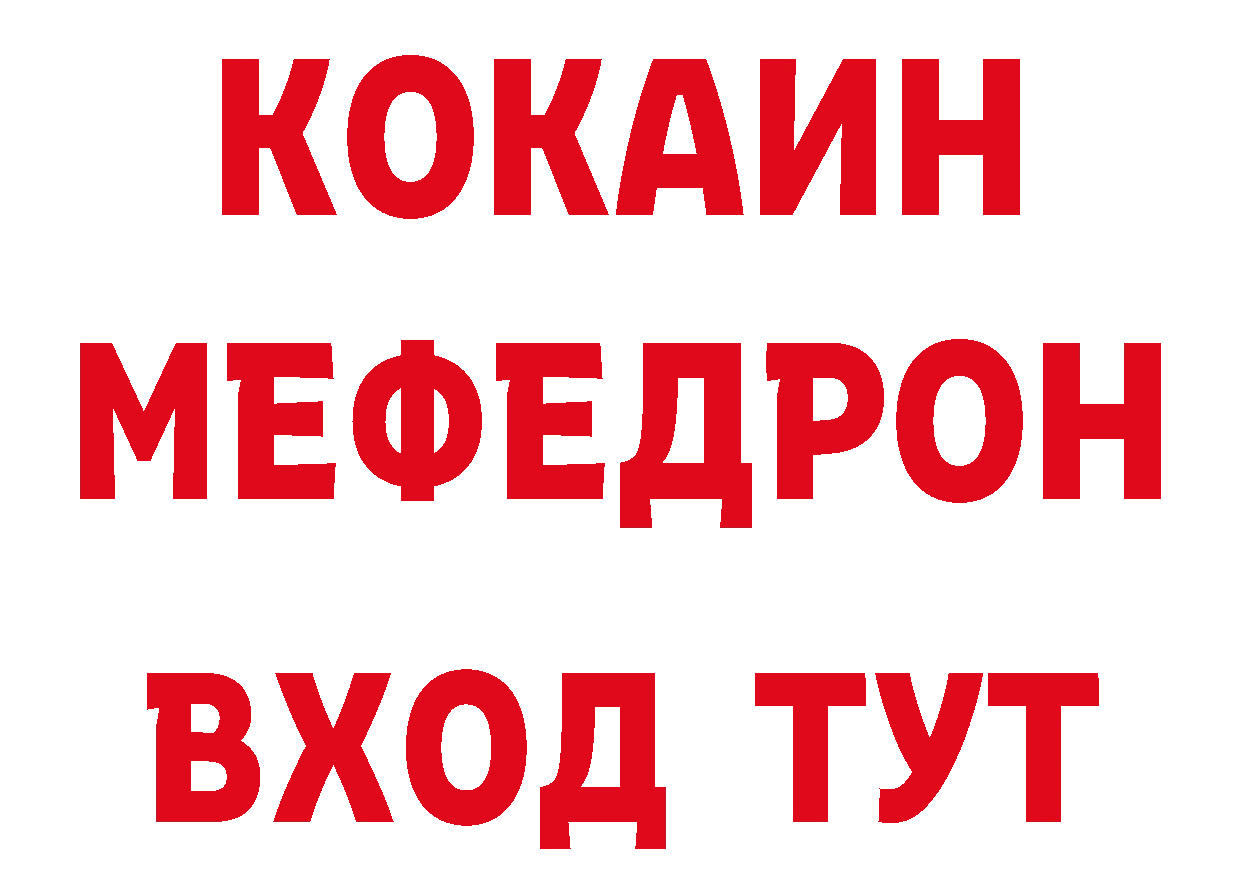 КОКАИН
МЕФЕДРОН
ВХОД ТУТ